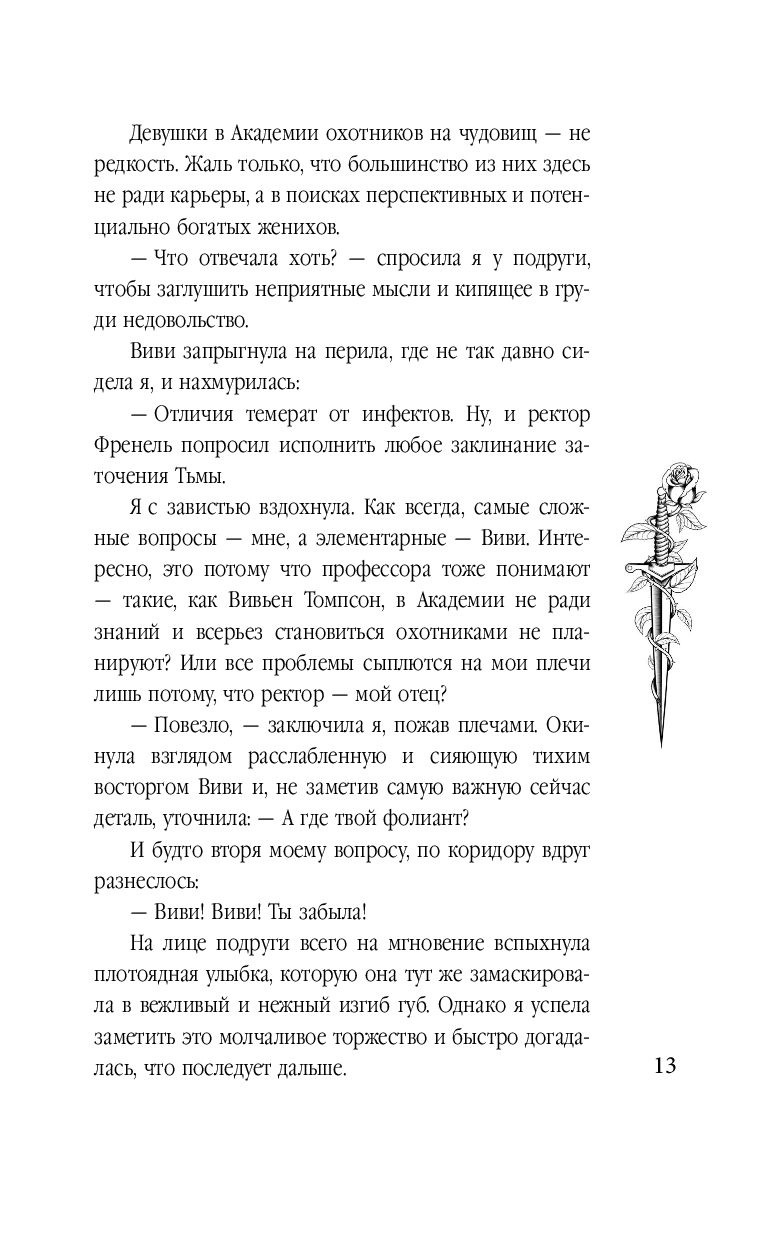 Девушки в Академии охотников на чудовищ — не редкость. Жаль только, что большинство из них здесь не ради карьеры, а в поисках перспективных и потенциально богатых женихов.

— Что отвечала хоть? — спросила я у подруги, чтобы заглушить неприятные мысли и кипящее в груди недовольство.

Виви запрыгнула на перила, где не так давно сидела я, и нахмурилась:

— Отличия темерат от инфектов. Ну, и ректор Френель попросил исполнить любое заклинание заточения Тьмы.

Я с завистью вздохнула. Как всегда, самые сложные вопросы — мне, а элементарные — Виви. Интересно, это потому что профессора тоже понимают — такие, как Вивьен Томпсон, в Академии не ради знаний и всерьез становиться охотниками не планируют? Или все проблемы сыплются на мои плечи лишь потому, что ректор — мой отец?

— Повезло, — заключила я, пожав плечами. Окинула взглядом расслабленную и сияющую тихим восторгом Виви и, не заметив самую важную сейчас деталь, уточнила: — А где твой фолиант?

И будто вторя моему вопросу, по коридору вдруг разнеслось:

— Виви! Виви! Ты забыла!

На лице подруги всего на мгновение вспыхнула плотоядная улыбка, которую она тут же замаскировала в вежливый и нежный изгиб губ. Однако я успела заметить это молчаливое торжество и быстро догадалась, что последует дальше.

13